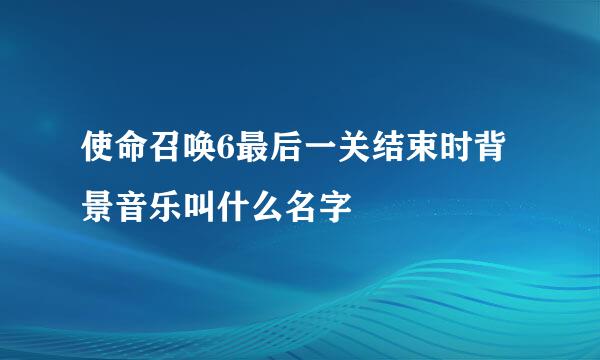 使命召唤6最后一关结束时背景音乐叫什么名字